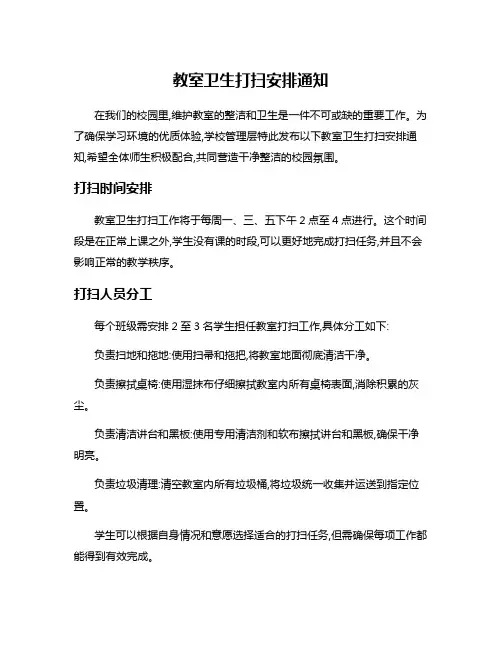 教室卫生打扫安排通知

在我们的校园里,维护教室的整洁和卫生是一件不可或缺的重要工作。为了确保学习环境的优质体验,学校管理层特此发布以下教室卫生打扫安排通知,希望全体师生积极配合,共同营造干净整洁的校园氛围。

打扫时间安排

教室卫生打扫工作将于每周一、三、五下午 2 点至 4 点进行。这个时间段是在正常上课之外,学生没有课的时段,可以更好地完成打扫任务,并且不会影响正常的教学秩序。

打扫人员分工

每个班级需安排 2 至 3 名学生担任教室打扫工作,具体分工如下:

负责扫地和拖地:使用扫帚和拖把,将教室地面彻底清洁干净。

负责擦拭桌椅:使用湿抹布仔细擦拭教室内所有桌椅表面,消除积累的灰尘。

负责清洁讲台和黑板:使用专用清洁剂和软布擦拭讲台和黑板,确保干净明亮。

负责垃圾清理:清空教室内所有垃圾桶,将垃圾统一收集并运送到指定位置。

学生可以根据自身情况和意愿选择适合的打扫任务,但需确保每项工作都能得到有效完成。